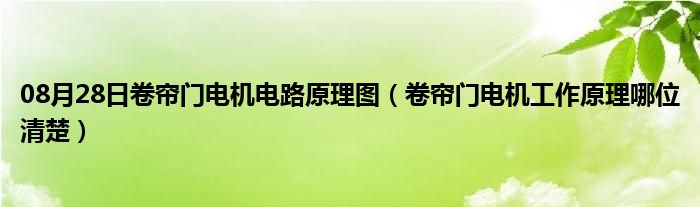 08月28日卷帘门电机电路原理图（卷帘门电机工作原理哪位清楚）